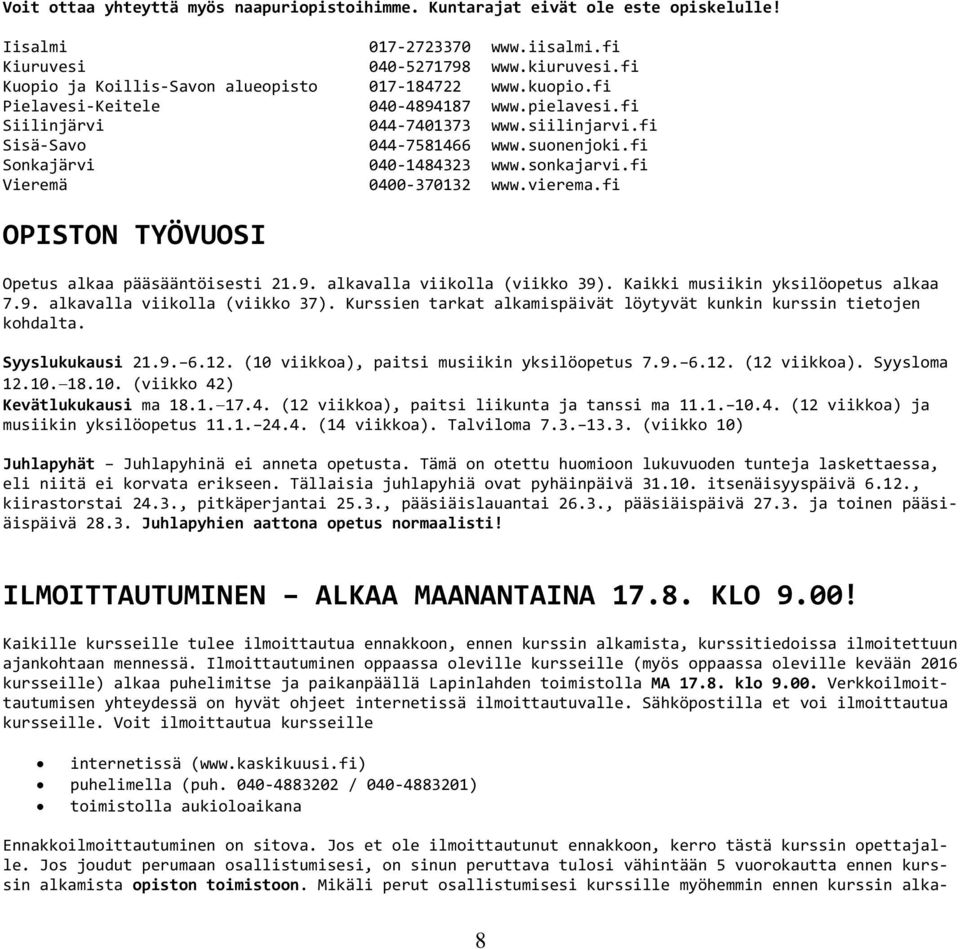 Voit ottaa yhteyttä myös naapuriopistoihimme. Kuntarajat eivät ole este opiskelulle!

| | | |
|---|---|---|
| Iisalmi | 017-2723370 | www.iisalmi.fi |
| Kiuruvesi | 040-5271798 | www.kiuruvesi.fi |
| Kuopio ja Koillis-Savon alueopisto | 017-184722 | www.kuopio.fi |
| Pielavesi-Keitele | 040-4894187 | www.pielavesi.fi |
| Siilinjärvi | 044-7401373 | www.siilinjarvi.fi |
| Sisä-Savo | 044-7581466 | www.suonenjoki.fi |
| Sonkajärvi | 040-1484323 | www.sonkajarvi.fi |
| Vieremä | 0400-370132 | www.vierema.fi |

OPISTON TYÖVUOSI

Opetus alkaa pääsääntöisesti 21.9. alkavalla viikolla (viikko 39). Kaikki musiikin yksilöopetus alkaa 7.9. alkavalla viikolla (viikko 37). Kurssien tarkat alkamispäivät löytyvät kunkin kurssin tietojen kohdalta.

Syyslukukausi 21.9.–6.12. (10 viikkoa), paitsi musiikin yksilöopetus 7.9.–6.12. (12 viikkoa). Syysloma 12.10.–18.10. (viikko 42)
Kevätlukukausi ma 18.1.–17.4. (12 viikkoa), paitsi liikunta ja tanssi ma 11.1.–10.4. (12 viikkoa) ja musiikin yksilöopetus 11.1.–24.4. (14 viikkoa). Talviloma 7.3.–13.3. (viikko 10)

Juhlapyhät – Juhlapyhinä ei anneta opetusta. Tämä on otettu huomioon lukuvuoden tunteja laskettaessa, eli niitä ei korvata erikseen. Tällaisia juhlapyhiä ovat pyhäinpäivä 31.10. itsenäisyyspäivä 6.12., kiirastorstai 24.3., pitkäperjantai 25.3., pääsiäislauantai 26.3., pääsiäispäivä 27.3. ja toinen pääsiäispäivä 28.3. Juhlapyhien aattona opetus normaalisti!

ILMOITTAUTUMINEN – ALKAA MAANANTAINA 17.8. KLO 9.00!

Kaikille kursseille tulee ilmoittautua ennakkoon, ennen kurssin alkamista, kurssitiedoissa ilmoitettuun ajankohtaan mennessä. Ilmoittautuminen oppaassa oleville kursseille (myös oppaassa oleville kevään 2016 kursseille) alkaa puhelimitse ja paikanpäällä Lapinlahden toimistolla MA 17.8. klo 9.00. Verkkoilmoittautumisen yhteydessä on hyvät ohjeet internetissä ilmoittautuvalle. Sähköpostilla et voi ilmoittautua kursseille. Voit ilmoittautua kursseille

• internetissä (www.kaskikuusi.fi)
• puhelimella (puh. 040-4883202 / 040-4883201)
• toimistolla aukioloaikana

Ennakkoilmoittautuminen on sitova. Jos et ole ilmoittautunut ennakkoon, kerro tästä kurssin opettajalle. Jos joudut perumaan osallistumisesi, on sinun peruttava tulosi vähintään 5 vuorokautta ennen kurssin alkamista opiston toimistoon. Mikäli perut osallistumisesi kurssille myöhemmin ennen kurssin alka-

8